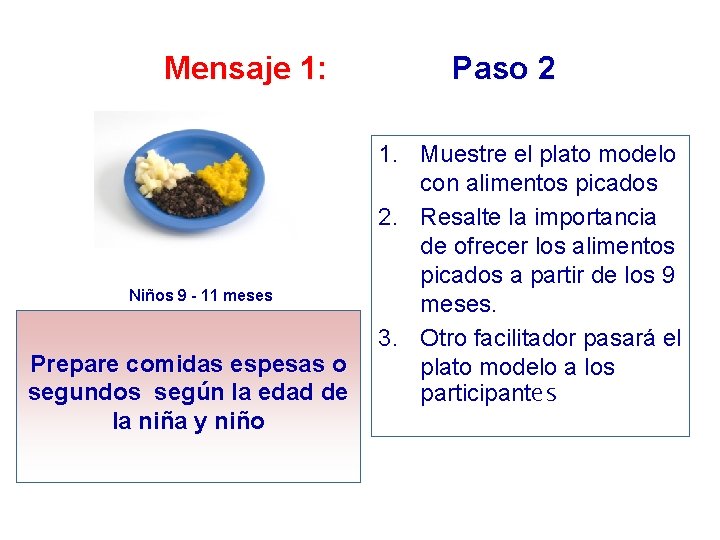 Mensaje 1:

Paso 2

Niños 9 - 11 meses

Prepare comidas espesas o segundos según la edad de la niña y niño

1. Muestre el plato modelo con alimentos picados
2. Resalte la importancia de ofrecer los alimentos picados a partir de los 9 meses.
3. Otro facilitador pasará el plato modelo a los participantes